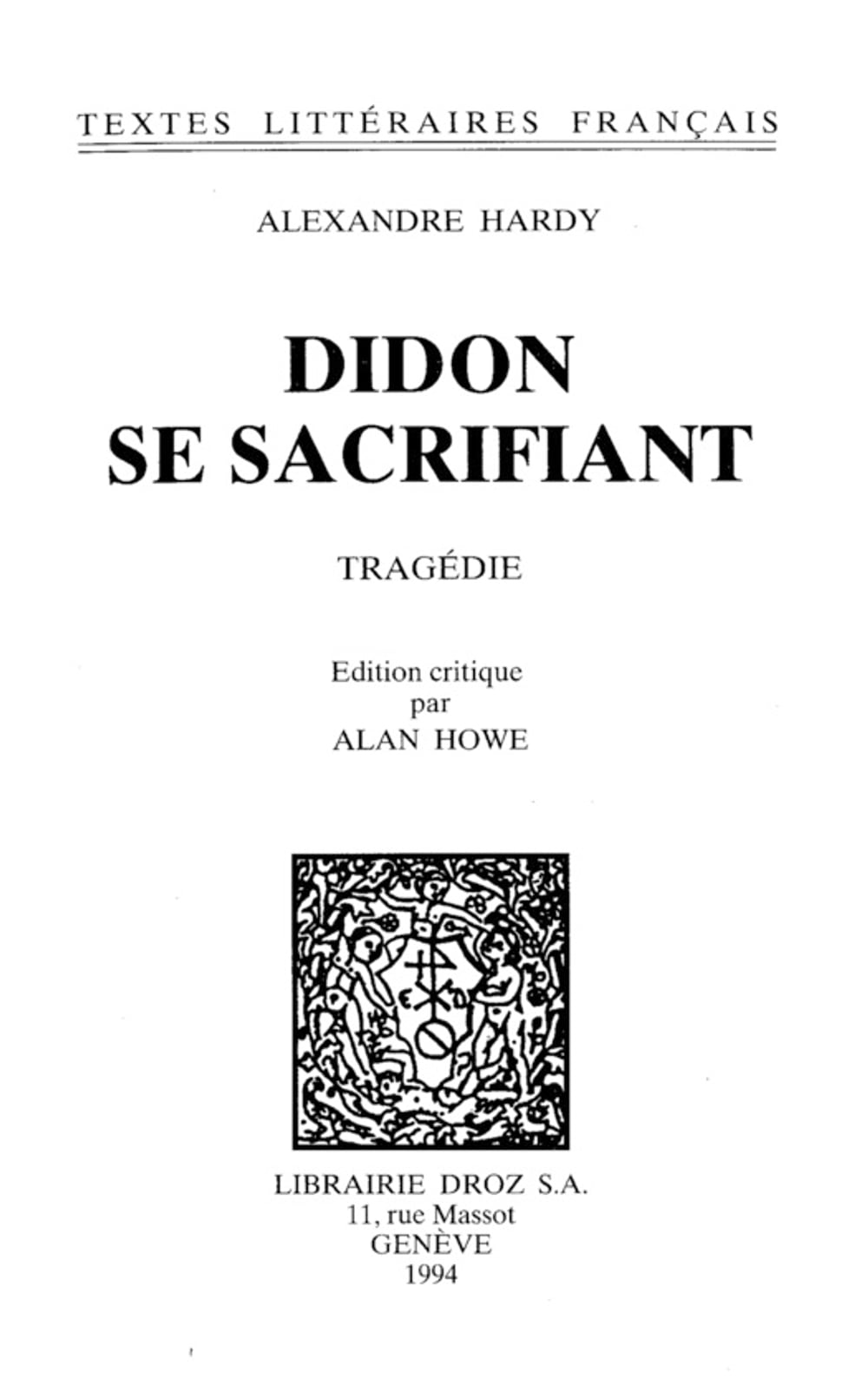 TEXTES LITTÉRAIRES FRANÇAIS

ALEXANDRE HARDY

DIDON
SE SACRIFIANT

TRAGÉDIE

Edition critique
par
ALAN HOWE

LIBRAIRIE DROZ S.A.
11, rue Massot
GENÈVE
1994